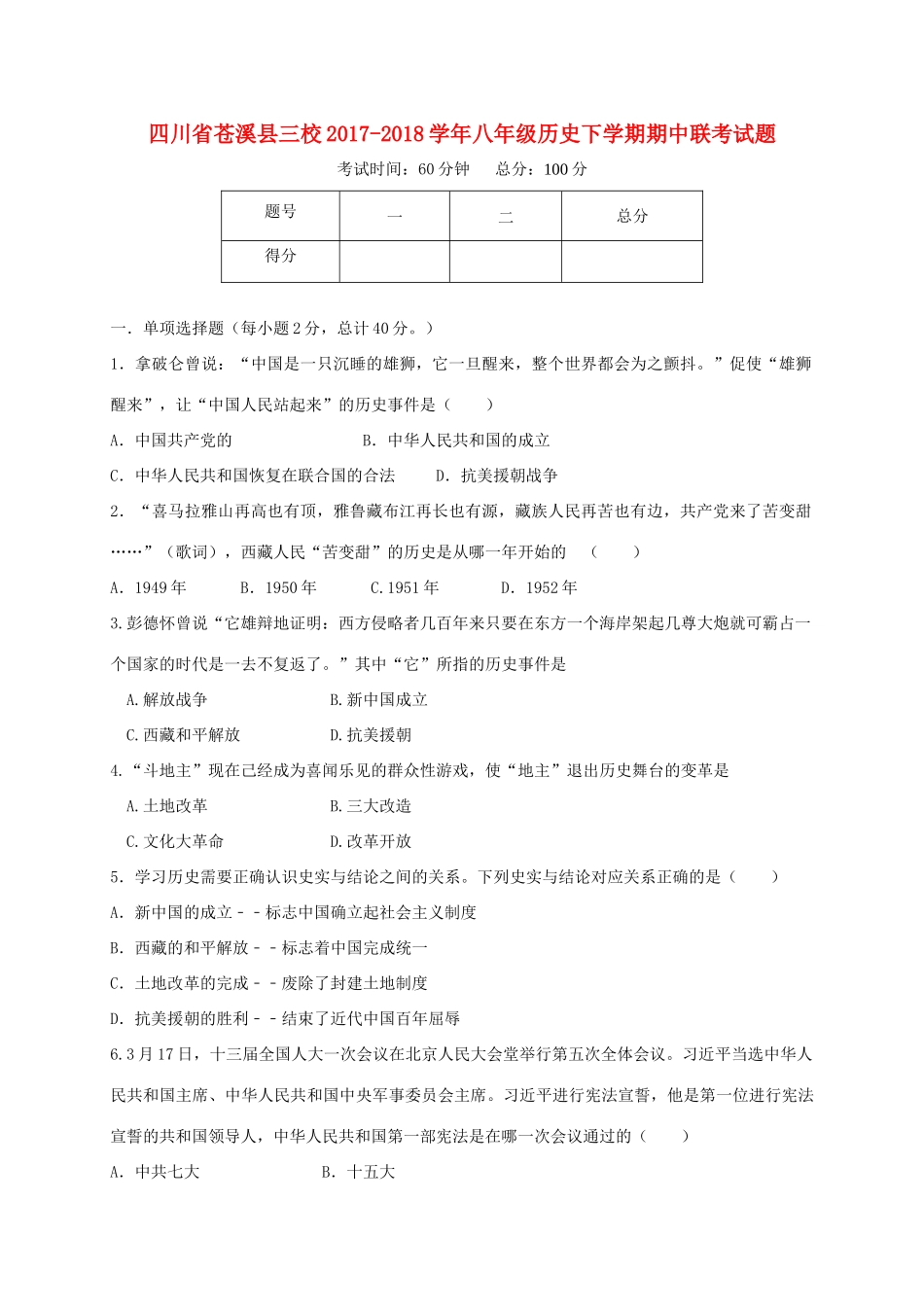 四川省苍溪县三校2017-2018学年八年级历史下学期期中联考试题

考试时间：60分钟　　总分：100分

| 题号 | 一 | 二 | 总分 |
|---|---|---|---|
| 得分 |  |  |  |

一．单项选择题（每小题2分，总计40分。）

1．拿破仑曾说：“中国是一只沉睡的雄狮，它一旦醒来，整个世界都会为之颤抖。”促使“雄狮醒来”，让“中国人民站起来”的历史事件是（　　）

A．中国共产党的　　B．中华人民共和国的成立

C．中华人民共和国恢复在联合国的合法　　D．抗美援朝战争

2．“喜马拉雅山再高也有顶，雅鲁藏布江再长也有源，藏族人民再苦也有边，共产党来了苦变甜……”（歌词），西藏人民“苦变甜”的历史是从哪一年开始的　（　　）

A．1949年　　B．1950年　　C.1951年　　D．1952年

3.彭德怀曾说“它雄辩地证明：西方侵略者几百年来只要在东方一个海岸架起几尊大炮就可霸占一个国家的时代是一去不复返了。”其中“它”所指的历史事件是

A.解放战争　　B.新中国成立

C.西藏和平解放　　D.抗美援朝

4.“斗地主”现在已经成为喜闻乐见的群众性游戏，使“地主”退出历史舞台的变革是

A.土地改革　　B.三大改造

C.文化大革命　　D.改革开放

5．学习历史需要正确认识史实与结论之间的关系。下列史实与结论对应关系正确的是（　　）

A．新中国的成立－－标志中国确立起社会主义制度

B．西藏的和平解放－－标志着中国完成统一

C．土地改革的完成－－废除了封建土地制度

D．抗美援朝的胜利－－结束了近代中国百年屈辱

6.3月17日，十三届全国人大一次会议在北京人民大会堂举行第五次全体会议。习近平当选中华人民共和国主席、中华人民共和国中央军事委员会主席。习近平进行宪法宣誓，他是第一位进行宪法宣誓的共和国领导人，中华人民共和国第一部宪法是在哪一次会议通过的（　　）

A．中共七大　　B．十五大